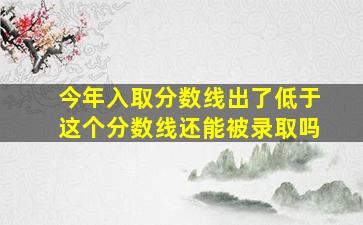 今年入取分数线出了低于这个分数线还能被录取吗